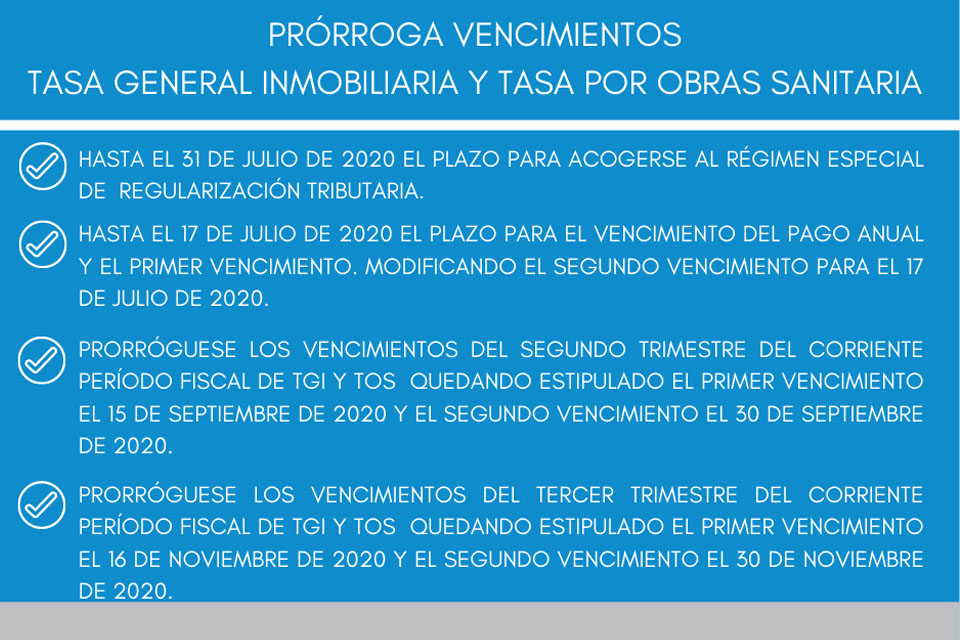 PRÓRROGA VENCIMIENTOS
TASA GENERAL INMOBILIARIA Y TASA POR OBRAS SANITARIA

HASTA EL 31 DE JULIO DE 2020 EL PLAZO PARA ACOGERSE AL RÉGIMEN ESPECIAL DE REGULARIZACIÓN TRIBUTARIA.

HASTA EL 17 DE JULIO DE 2020 EL PLAZO PARA EL VENCIMIENTO DEL PAGO ANUAL Y EL PRIMER VENCIMIENTO. MODIFICANDO EL SEGUNDO VENCIMIENTO PARA EL 17 DE JULIO DE 2020.

PRORRÓGUESE LOS VENCIMIENTOS DEL SEGUNDO TRIMESTRE DEL CORRIENTE PERÍODO FISCAL DE TGI Y TOS QUEDANDO ESTIPULADO EL PRIMER VENCIMIENTO EL 15 DE SEPTIEMBRE DE 2020 Y EL SEGUNDO VENCIMIENTO EL 30 DE SEPTIEMBRE DE 2020.

PRORRÓGUESE LOS VENCIMIENTOS DEL TERCER TRIMESTRE DEL CORRIENTE PERÍODO FISCAL DE TGI Y TOS QUEDANDO ESTIPULADO EL PRIMER VENCIMIENTO EL 16 DE NOVIEMBRE DE 2020 Y EL SEGUNDO VENCIMIENTO EL 30 DE NOVIEMBRE DE 2020.